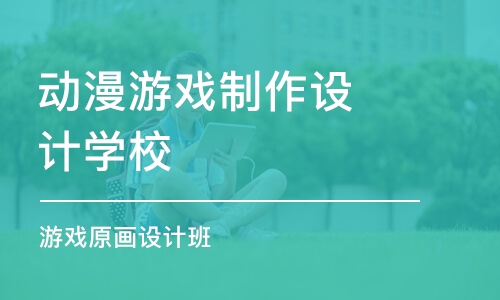 动漫游戏制作设计学校

游戏原画设计班